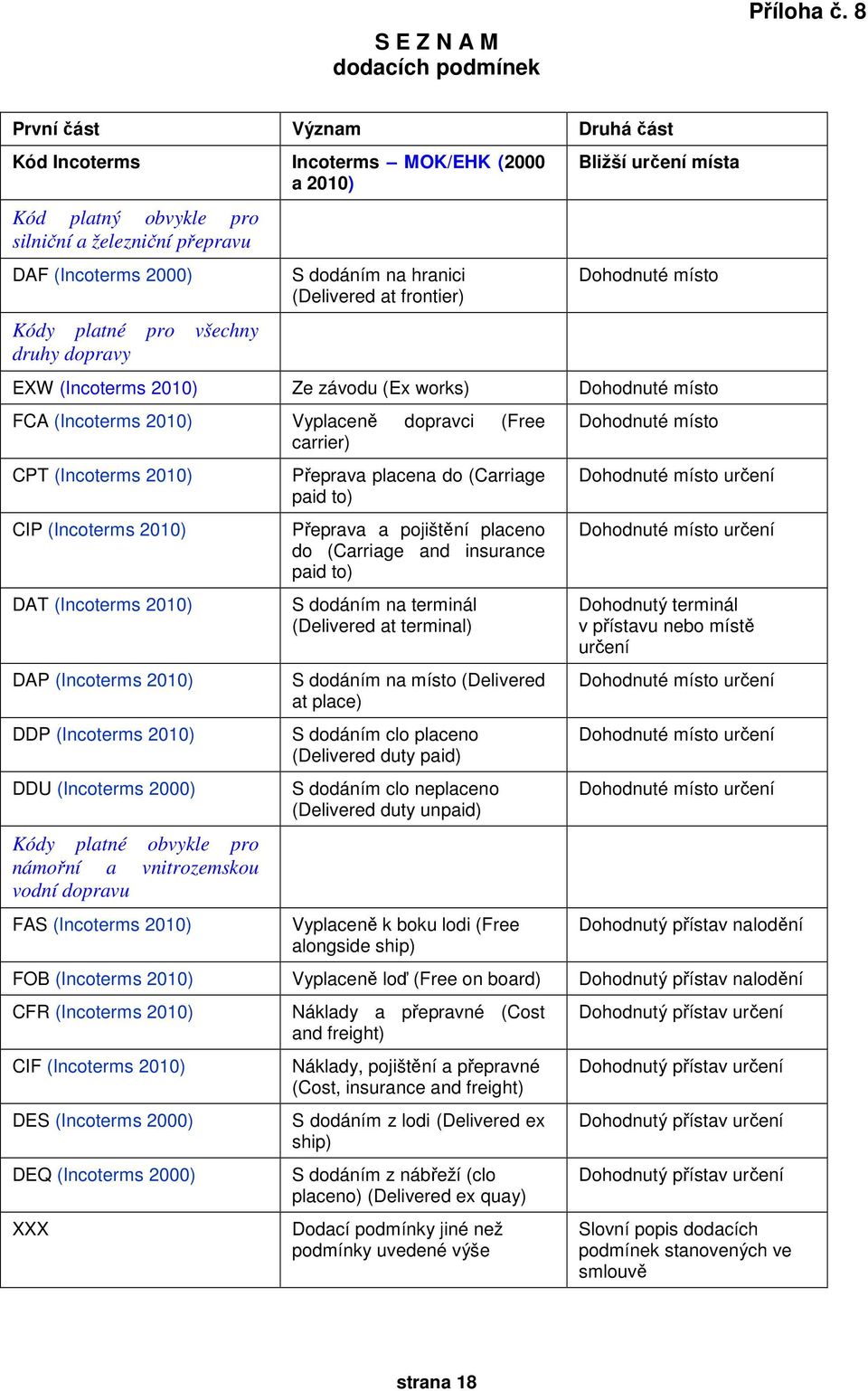 Příloha č. 8

S E Z N A M
dodacích podmínek

| První část | Význam | Druhá část |
|---|---|---|
| Kód Incoterms | Incoterms – MOK/EHK (2000 a 2010) | Bližší určení místa |
| Kód platný obvykle pro silniční a železniční přepravu | | |
| DAF (Incoterms 2000) | S dodáním na hranici (Delivered at frontier) | Dohodnuté místo |
| Kódy platné pro všechny druhy dopravy | | |
| EXW (Incoterms 2010) | Ze závodu (Ex works) | Dohodnuté místo |
| FCA (Incoterms 2010) | Vyplaceně dopravci (Free carrier) | Dohodnuté místo |
| CPT (Incoterms 2010) | Přeprava placena do (Carriage paid to) | Dohodnuté místo určení |
| CIP (Incoterms 2010) | Přeprava a pojištění placeno do (Carriage and insurance paid to) | Dohodnuté místo určení |
| DAT (Incoterms 2010) | S dodáním na terminál (Delivered at terminal) | Dohodnutý terminál v přístavu nebo místě určení |
| DAP (Incoterms 2010) | S dodáním na místo (Delivered at place) | Dohodnuté místo určení |
| DDP (Incoterms 2010) | S dodáním clo placeno (Delivered duty paid) | Dohodnuté místo určení |
| DDU (Incoterms 2000) | S dodáním clo neplaceno (Delivered duty unpaid) | Dohodnuté místo určení |
| Kódy platné obvykle pro námořní a vnitrozemskou vodní dopravu | | |
| FAS (Incoterms 2010) | Vyplaceně k boku lodi (Free alongside ship) | Dohodnutý přístav nalodění |
| FOB (Incoterms 2010) | Vyplaceně loď (Free on board) | Dohodnutý přístav nalodění |
| CFR (Incoterms 2010) | Náklady a přepravné (Cost and freight) | Dohodnutý přístav určení |
| CIF (Incoterms 2010) | Náklady, pojištění a přepravné (Cost, insurance and freight) | Dohodnutý přístav určení |
| DES (Incoterms 2000) | S dodáním z lodi (Delivered ex ship) | Dohodnutý přístav určení |
| DEQ (Incoterms 2000) | S dodáním z nábřeží (clo placeno) (Delivered ex quay) | Dohodnutý přístav určení |
| XXX | Dodací podmínky jiné než podmínky uvedené výše | Slovní popis dodacích podmínek stanovených ve smlouvě |

strana 18